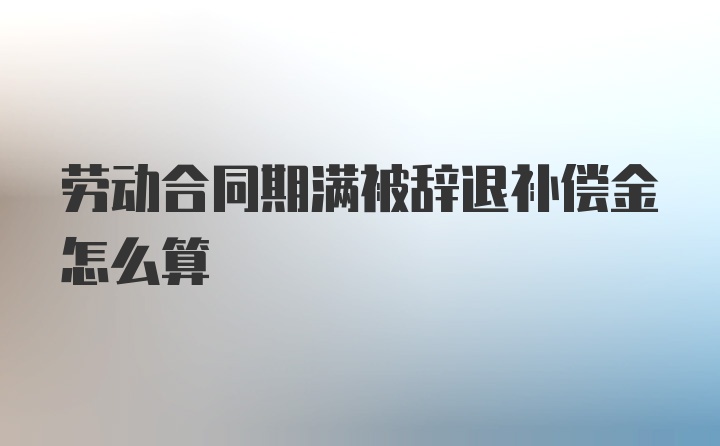 劳动合同期满被辞退补偿金怎么算